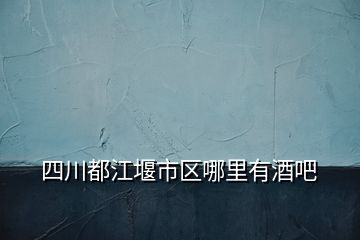 四川都江堰市区哪里有酒吧